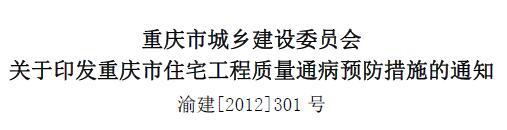 重庆市城乡建设委员会
关于印发重庆市住宅工程质量通病预防措施的通知
渝建[2012]301 号